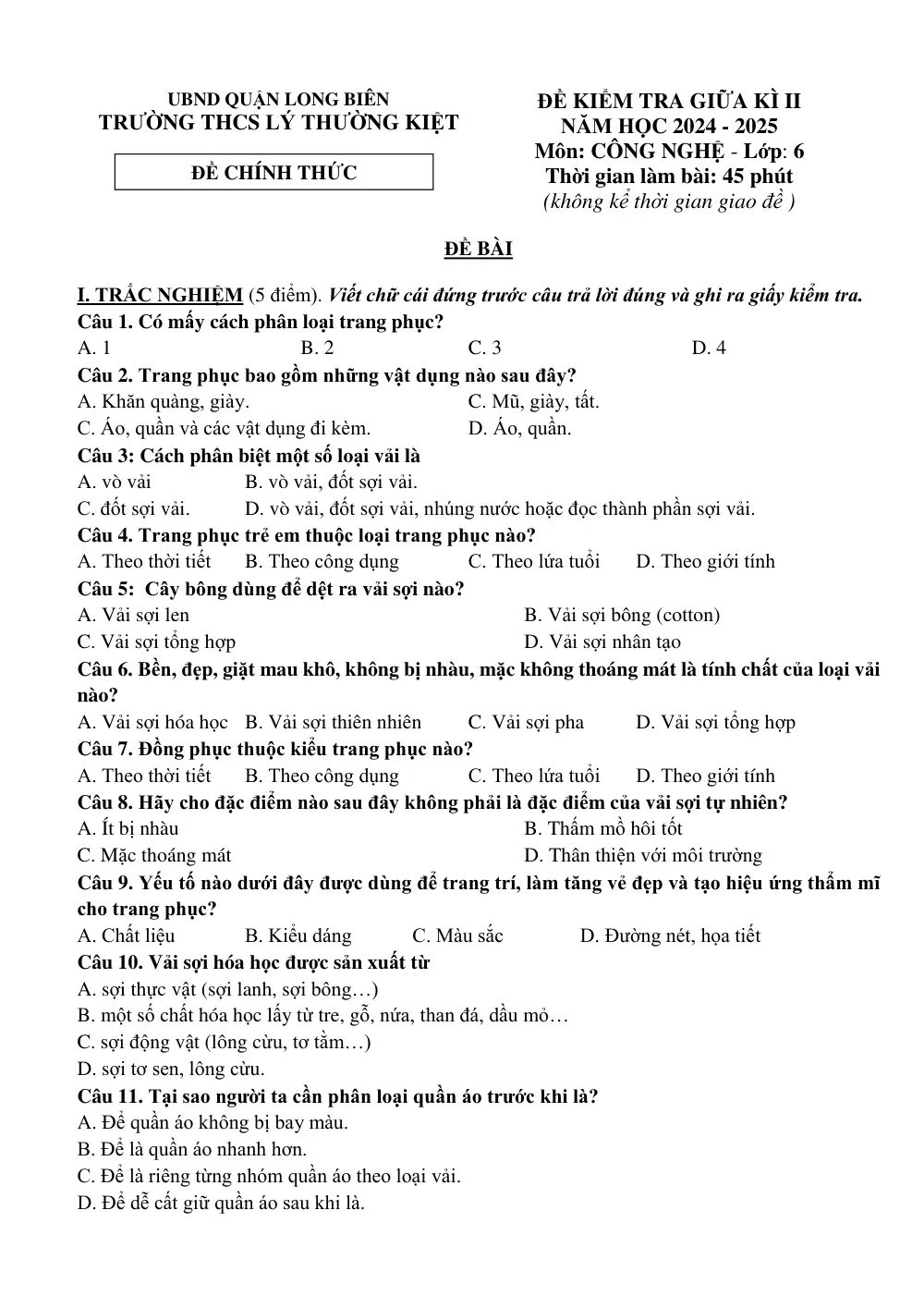 UBND QUẬN LONG BIÊN
TRƯỜNG THCS LÝ THƯỜNG KIỆT

ĐỀ CHÍNH THỨC

ĐỀ KIỂM TRA GIỮA KÌ II
NĂM HỌC 2024 - 2025
Môn: CÔNG NGHỆ - Lớp: 6
Thời gian làm bài: 45 phút
(không kể thời gian giao đề )

ĐỀ BÀI

I. TRẮC NGHIỆM (5 điểm). Viết chữ cái đứng trước câu trả lời đúng và ghi ra giấy kiểm tra.
Câu 1. Có mấy cách phân loại trang phục?
A. 1 B. 2 C. 3 D. 4
Câu 2. Trang phục bao gồm những vật dụng nào sau đây?
A. Khăn quàng, giày. C. Mũ, giày, tất.
C. Áo, quần và các vật dụng đi kèm. D. Áo, quần.
Câu 3: Cách phân biệt một số loại vải là
A. vò vải B. vò vải, đốt sợi vải.
C. đốt sợi vải. D. vò vải, đốt sợi vải, nhúng nước hoặc đọc thành phần sợi vải.
Câu 4. Trang phục trẻ em thuộc loại trang phục nào?
A. Theo thời tiết B. Theo công dụng C. Theo lứa tuổi D. Theo giới tính
Câu 5: Cây bông dùng để dệt ra vải sợi nào?
A. Vải sợi len B. Vải sợi bông (cotton)
C. Vải sợi tổng hợp D. Vải sợi nhân tạo
Câu 6. Bền, đẹp, giặt mau khô, không bị nhàu, mặc không thoáng mát là tính chất của loại vải nào?
A. Vải sợi hóa học B. Vải sợi thiên nhiên C. Vải sợi pha D. Vải sợi tổng hợp
Câu 7. Đồng phục thuộc kiểu trang phục nào?
A. Theo thời tiết B. Theo công dụng C. Theo lứa tuổi D. Theo giới tính
Câu 8. Hãy cho đặc điểm nào sau đây không phải là đặc điểm của vải sợi tự nhiên?
A. Ít bị nhàu B. Thấm mồ hôi tốt
C. Mặc thoáng mát D. Thân thiện với môi trường
Câu 9. Yếu tố nào dưới đây được dùng để trang trí, làm tăng vẻ đẹp và tạo hiệu ứng thẩm mĩ cho trang phục?
A. Chất liệu B. Kiểu dáng C. Màu sắc D. Đường nét, họa tiết
Câu 10. Vải sợi hóa học được sản xuất từ
A. sợi thực vật (sợi lanh, sợi bông…)
B. một số chất hóa học lấy từ tre, gỗ, nứa, than đá, dầu mỏ…
C. sợi động vật (lông cừu, tơ tằm…)
D. sợi tơ sen, lông cừu.
Câu 11. Tại sao người ta cần phân loại quần áo trước khi là?
A. Để quần áo không bị bay màu.
B. Để là quần áo nhanh hơn.
C. Để là riêng từng nhóm quần áo theo loại vải.
D. Để dễ cất giữ quần áo sau khi là.